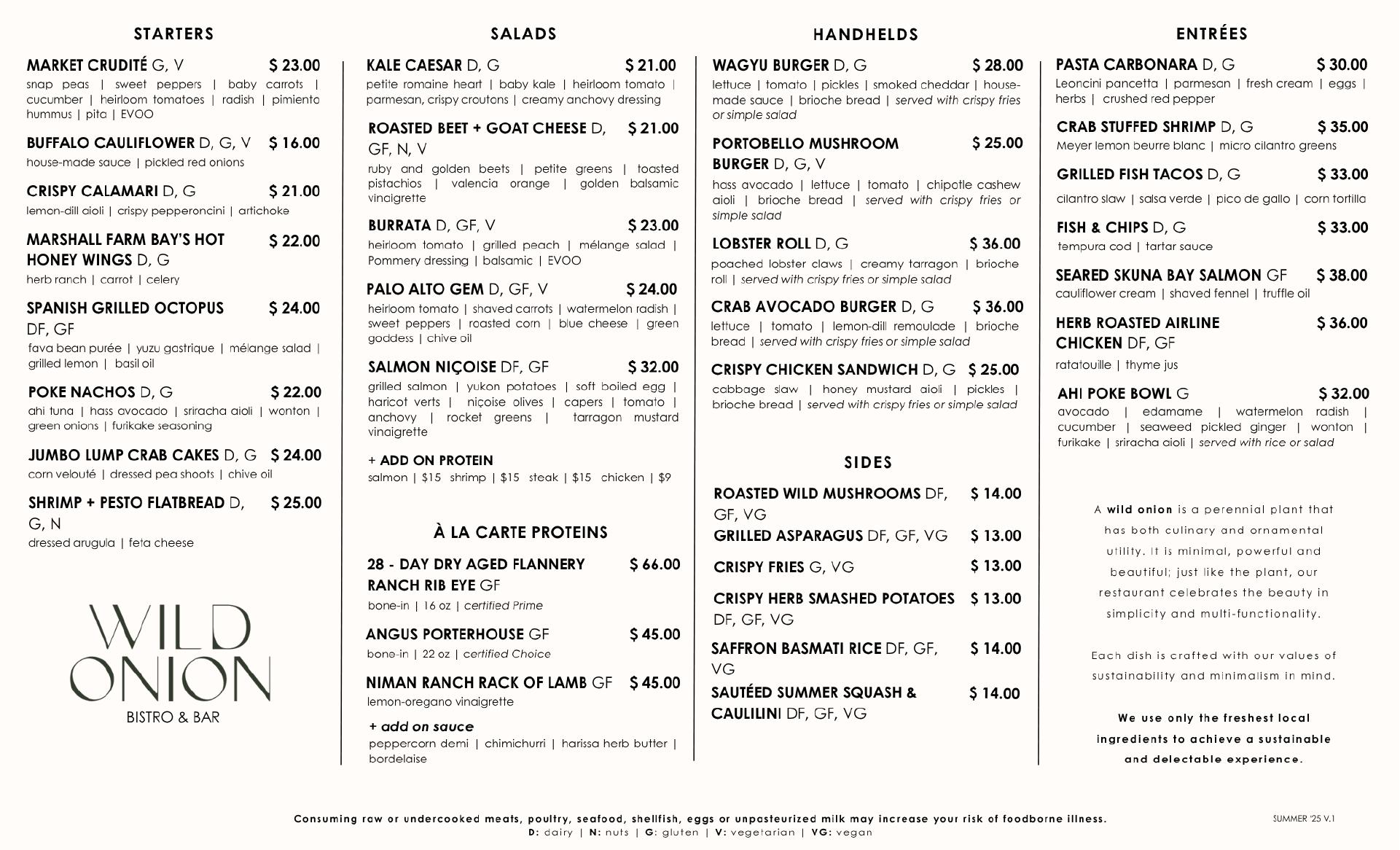 STARTERS

MARKET CRUDITÉ G, V $ 23.00
snap peas | sweet peppers | baby carrots | cucumber | heirloom tomatoes | radish | pimiento hummus | pita | EVOO

BUFFALO CAULIFLOWER D, G, V $ 16.00
house-made sauce | pickled red onions

CRISPY CALAMARI D, G $ 21.00
lemon-dill aioli | crispy pepperoncini | artichoke

MARSHALL FARM BAY'S HOT HONEY WINGS D, G $ 22.00
herb ranch | carrot | celery

SPANISH GRILLED OCTOPUS DF, GF $ 24.00
fava bean purée | yuzu gastrique | mélange salad | grilled lemon | basil oil

POKE NACHOS D, G $ 22.00
ahi tuna | hass avocado | sriracha aioli | wonton | green onions | furikake seasoning

JUMBO LUMP CRAB CAKES D, G $ 24.00
corn velouté | dressed pea shoots | chive oil

SHRIMP + PESTO FLATBREAD D, G, N $ 25.00
dressed arugula | feta cheese

WILD ONION
BISTRO & BAR

SALADS

KALE CAESAR D, G $ 21.00
petite romaine heart | baby kale | heirloom tomato | parmesan, crispy croutons | creamy anchovy dressing

ROASTED BEET + GOAT CHEESE D, GF, N, V $ 21.00
ruby and golden beets | petite greens | toasted pistachios | valencia orange | golden balsamic vinaigrette

BURRATA D, GF, V $ 23.00
heirloom tomato | grilled peach | mélange salad | Pommery dressing | balsamic | EVOO

PALO ALTO GEM D, GF, V $ 24.00
heirloom tomato | shaved carrots | watermelon radish | sweet peppers | roasted corn | blue cheese | green goddess | chive oil

SALMON NIÇOISE DF, GF $ 32.00
grilled salmon | yukon potatoes | soft boiled egg | haricot verts | niçoise olives | capers | tomato | anchovy | rocket greens | tarragon mustard vinaigrette

+ ADD ON PROTEIN
salmon | $15 shrimp | $15 steak | $15 chicken | $9

À LA CARTE PROTEINS

28 - DAY DRY AGED FLANNERY RANCH RIB EYE GF $ 66.00
bone-in | 16 oz | certified Prime

ANGUS PORTERHOUSE GF $ 45.00
bone-in | 22 oz | certified Choice

NIMAN RANCH RACK OF LAMB GF $ 45.00
lemon-oregano vinaigrette

+ add on sauce
peppercorn demi | chimichurri | harissa herb butter | bordelaise

HANDHELDS

WAGYU BURGER D, G $ 28.00
lettuce | tomato | pickles | smoked cheddar | house-made sauce | brioche bread | served with crispy fries or simple salad

PORTOBELLO MUSHROOM BURGER D, G, V $ 25.00
hass avocado | lettuce | tomato | chipotle cashew aioli | brioche bread | served with crispy fries or simple salad

LOBSTER ROLL D, G $ 36.00
poached lobster claws | creamy tarragon | brioche roll | served with crispy fries or simple salad

CRAB AVOCADO BURGER D, G $ 36.00
lettuce | tomato | lemon-dill remoulade | brioche bread | served with crispy fries or simple salad

CRISPY CHICKEN SANDWICH D, G $ 25.00
cabbage slaw | honey mustard aioli | pickles | brioche bread | served with crispy fries or simple salad

SIDES

ROASTED WILD MUSHROOMS DF, GF, VG $ 14.00
GRILLED ASPARAGUS DF, GF, VG $ 13.00
CRISPY FRIES G, VG $ 13.00
CRISPY HERB SMASHED POTATOES DF, GF, VG $ 13.00
SAFFRON BASMATI RICE DF, GF, VG $ 14.00
SAUTÉED SUMMER SQUASH & CAULILINI DF, GF, VG $ 14.00

ENTRÉES

PASTA CARBONARA D, G $ 30.00
Leoncini pancetta | parmesan | fresh cream | eggs | herbs | crushed red pepper

CRAB STUFFED SHRIMP D, G $ 35.00
Meyer lemon beurre blanc | micro cilantro greens

GRILLED FISH TACOS D, G $ 33.00
cilantro slaw | salsa verde | pico de gallo | corn tortilla

FISH & CHIPS D, G $ 33.00
tempura cod | tartar sauce

SEARED SKUNA BAY SALMON GF $ 38.00
cauliflower cream | shaved fennel | truffle oil

HERB ROASTED AIRLINE CHICKEN DF, GF $ 36.00
ratatouille | thyme jus

AHI POKE BOWL G $ 32.00
avocado | edamame | watermelon radish | cucumber | seaweed pickled ginger | wonton | furikake | sriracha aioli | served with rice or salad

A wild onion is a perennial plant that has both culinary and ornamental utility. It is minimal, powerful and beautiful; just like the plant, our restaurant celebrates the beauty in simplicity and multi-functionality.

Each dish is crafted with our values of sustainability and minimalism in mind.

We use only the freshest local ingredients to achieve a sustainable and delectable experience.

Consuming raw or undercooked meats, poultry, seafood, shellfish, eggs or unpasteurized milk may increase your risk of foodborne illness.
D: dairy | N: nuts | G: gluten | V: vegetarian | VG: vegan

SUMMER '25 V.1